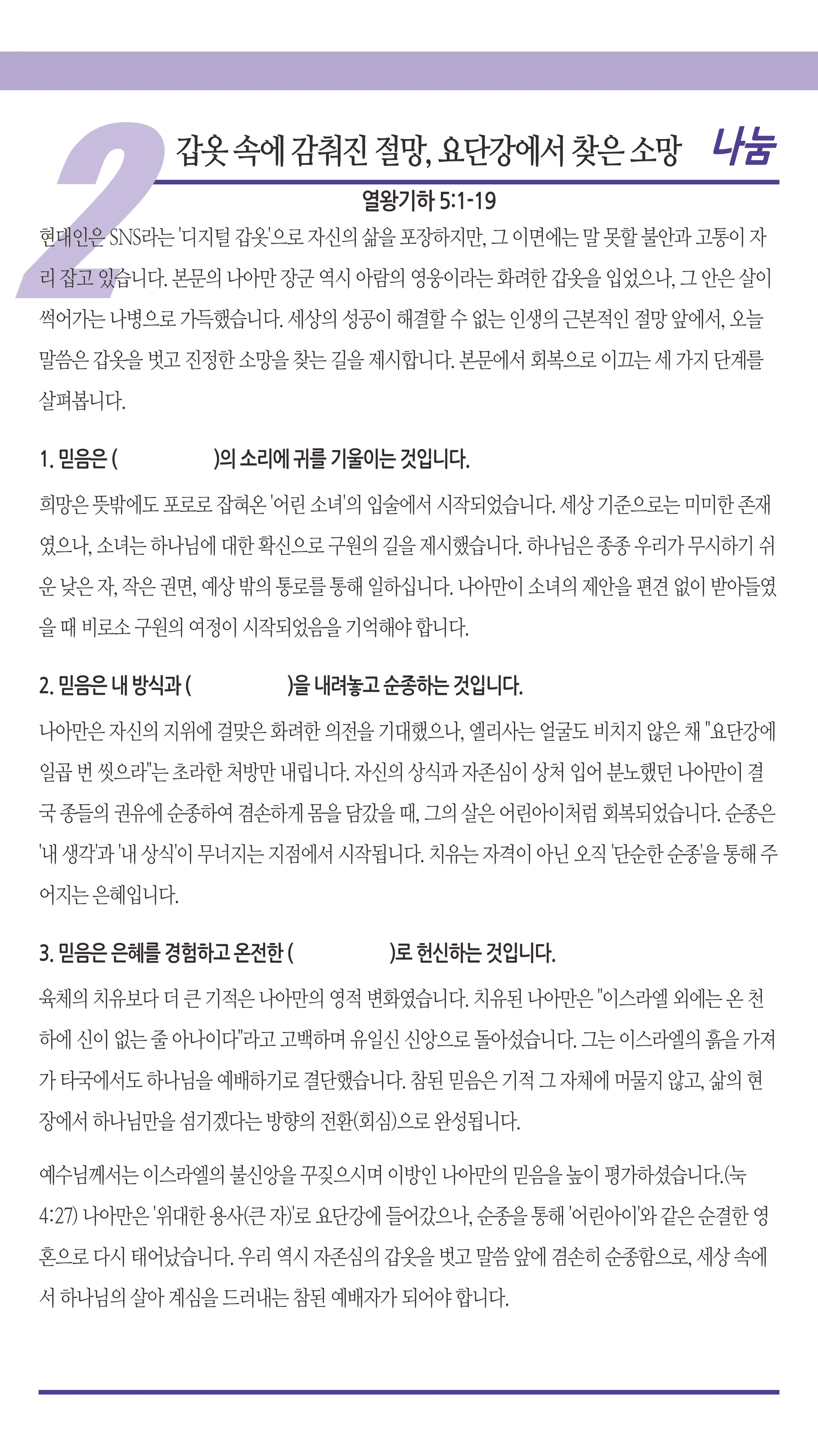 2

갑옷 속에 감춰진 절망, 요단강에서 찾은 소망

나눔

열왕기하 5:1-19

현대인은 SNS라는 '디지털 갑옷'으로 자신의 삶을 포장하지만, 그 이면에는 말 못할 불안과 고통이 자리 잡고 있습니다. 본문의 나아만 장군 역시 아람의 영웅이라는 화려한 갑옷을 입었으나, 그 안은 살이 썩어가는 나병으로 가득했습니다. 세상의 성공이 해결할 수 없는 인생의 근본적인 절망 앞에서, 오늘 말씀은 갑옷을 벗고 진정한 소망을 찾는 길을 제시합니다. 본문에서 회복으로 이끄는 세 가지 단계를 살펴봅니다.

1. 믿음은 ( )의 소리에 귀를 기울이는 것입니다.

희망은 뜻밖에도 포로로 잡혀온 '어린 소녀'의 입술에서 시작되었습니다. 세상 기준으로는 미미한 존재였으나, 소녀는 하나님에 대한 확신으로 구원의 길을 제시했습니다. 하나님은 종종 우리가 무시하기 쉬운 낮은 자, 작은 권면, 예상 밖의 통로를 통해 일하십니다. 나아만이 소녀의 제안을 편견 없이 받아들였을 때 비로소 구원의 여정이 시작되었음을 기억해야 합니다.

2. 믿음은 내 방식과 ( )을 내려놓고 순종하는 것입니다.

나아만은 자신의 지위에 걸맞은 화려한 의전을 기대했으나, 엘리사는 얼굴도 비치지 않은 채 "요단강에 일곱 번 씻으라"는 초라한 처방만 내립니다. 자신의 상식과 자존심이 상처 입어 분노했던 나아만이 결국 종들의 권유에 순종하여 겸손하게 몸을 담갔을 때, 그의 살은 어린아이처럼 회복되었습니다. 순종은 '내 생각'과 '내 상식'이 무너지는 지점에서 시작됩니다. 치유는 자격이 아닌 오직 '단순한 순종'을 통해 주어지는 은혜입니다.

3. 믿음은 은혜를 경험하고 온전한 ( )로 헌신하는 것입니다.

육체의 치유보다 더 큰 기적은 나아만의 영적 변화였습니다. 치유된 나아만은 "이스라엘 외에는 온 천하에 신이 없는 줄 아나이다"라고 고백하며 유일신 신앙으로 돌아섰습니다. 그는 이스라엘의 흙을 가져가 타국에서도 하나님을 예배하기로 결단했습니다. 참된 믿음은 기적 그 자체에 머물지 않고, 삶의 현장에서 하나님만을 섬기겠다는 방향의 전환(회심)으로 완성됩니다.

예수님께서는 이스라엘의 불신앙을 꾸짖으시며 이방인 나아만의 믿음을 높이 평가하셨습니다.(눅 4:27) 나아만은 '위대한 용사(큰 자)'로 요단강에 들어갔으나, 순종을 통해 '어린아이'와 같은 순결한 영혼으로 다시 태어났습니다. 우리 역시 자존심의 갑옷을 벗고 말씀 앞에 겸손히 순종함으로, 세상 속에서 하나님의 살아 계심을 드러내는 참된 예배자가 되어야 합니다.